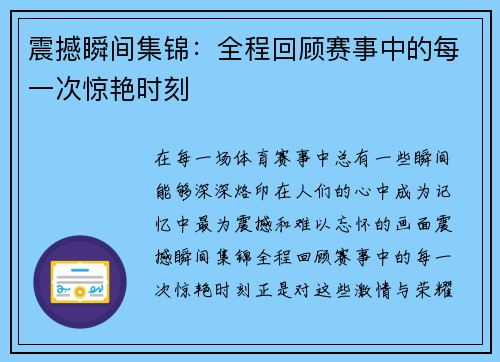 震撼瞬间集锦：全程回顾赛事中的每一次惊艳时刻

在每一场体育赛事中总有一些瞬间能够深深烙印在人们的心中成为记忆中最为震撼和难以忘怀的画面震撼瞬间集锦全程回顾赛事中的每一次惊艳时刻正是对这些激情与荣耀